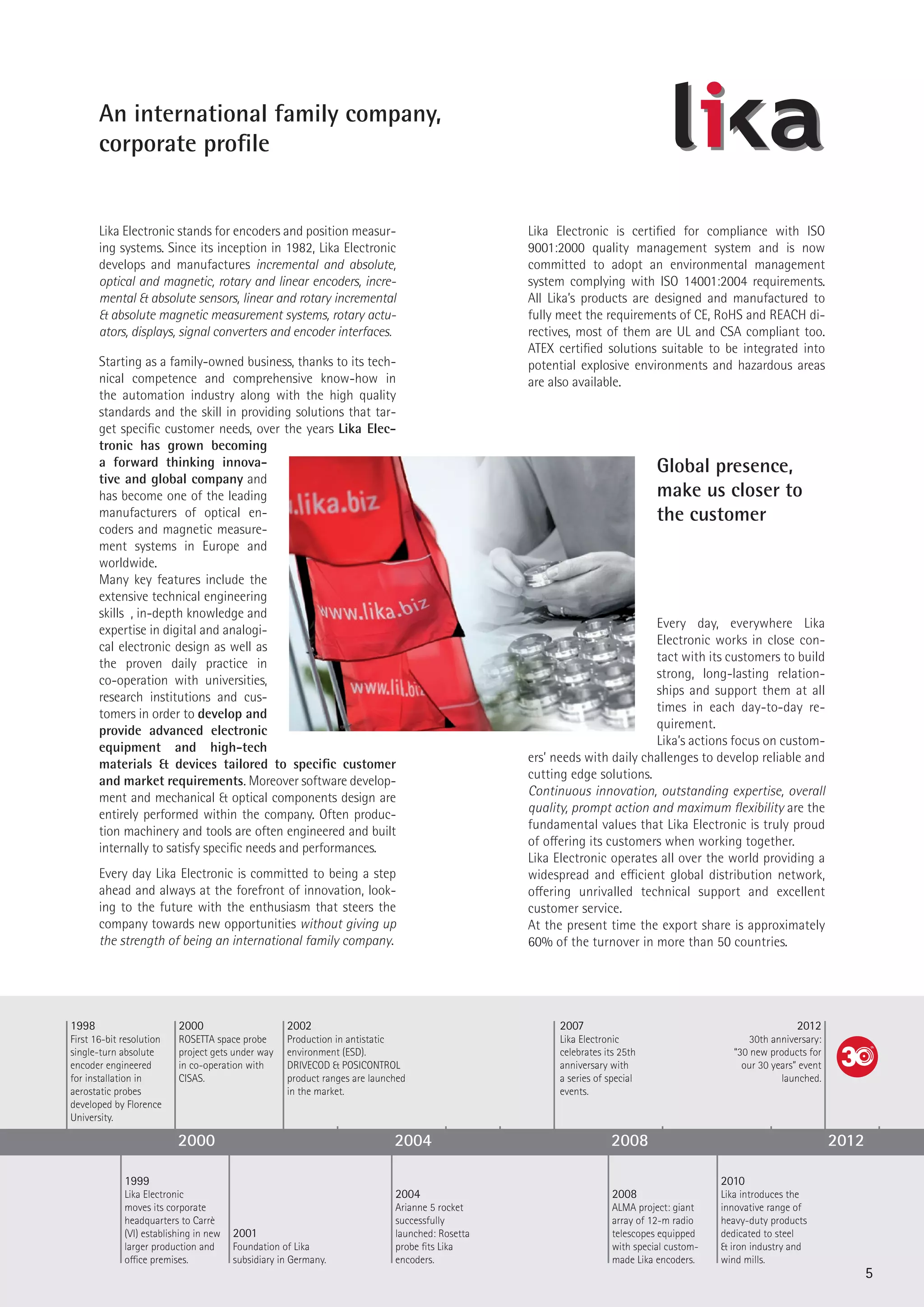 An international family company, corporate profile

lika

Lika Electronic stands for encoders and position measuring systems. Since its inception in 1982, Lika Electronic develops and manufactures incremental and absolute, optical and magnetic, rotary and linear encoders, incremental & absolute sensors, linear and rotary incremental & absolute magnetic measurement systems, rotary actuators, displays, signal converters and encoder interfaces.

Starting as a family-owned business, thanks to its technical competence and comprehensive know-how in the automation industry along with the high quality standards and the skill in providing solutions that target specific customer needs, over the years Lika Electronic has grown becoming a forward thinking innovative and global company and has become one of the leading manufacturers of optical encoders and magnetic measurement systems in Europe and worldwide.
Many key features include the extensive technical engineering skills , in-depth knowledge and expertise in digital and analogical electronic design as well as the proven daily practice in co-operation with universities, research institutions and customers in order to develop and provide advanced electronic equipment and high-tech materials & devices tailored to specific customer and market requirements. Moreover software development and mechanical & optical components design are entirely performed within the company. Often production machinery and tools are often engineered and built internally to satisfy specific needs and performances.

Every day Lika Electronic is committed to being a step ahead and always at the forefront of innovation, looking to the future with the enthusiasm that steers the company towards new opportunities without giving up the strength of being an international family company.

Lika Electronic is certified for compliance with ISO 9001:2000 quality management system and is now committed to adopt an environmental management system complying with ISO 14001:2004 requirements. All Lika's products are designed and manufactured to fully meet the requirements of CE, RoHS and REACH directives, most of them are UL and CSA compliant too. ATEX certified solutions suitable to be integrated into potential explosive environments and hazardous areas are also available.

.lika.biz
www.lika.biz
www.lil.biz

Global presence, make us closer to the customer

Every day, everywhere Lika Electronic works in close contact with its customers to build strong, long-lasting relationships and support them at all times in each day-to-day requirement.
Lika's actions focus on customers' needs with daily challenges to develop reliable and cutting edge solutions.
Continuous innovation, outstanding expertise, overall quality, prompt action and maximum flexibility are the fundamental values that Lika Electronic is truly proud of offering its customers when working together.
Lika Electronic operates all over the world providing a widespread and efficient global distribution network, offering unrivalled technical support and excellent customer service.
At the present time the export share is approximately 60% of the turnover in more than 50 countries.

1998
First 16-bit resolution single-turn absolute encoder engineered for installation in aerostatic probes developed by Florence University.

2000
ROSETTA space probe project gets under way in co-operation with CISAS.

2002
Production in antistatic environment (ESD). DRIVECOD & POSICONTROL product ranges are launched in the market.

2007
Lika Electronic celebrates its 25th anniversary with a series of special events.

2012
30th anniversary: "30 new products for our 30 years" event launched.

30

2000 2004 2008 2012

1999
Lika Electronic moves its corporate headquarters to Carrè (VI) establishing in new larger production and office premises.

2001
Foundation of Lika subsidiary in Germany.

2004
Arianne 5 rocket successfully launched: Rosetta probe fits Lika encoders.

2008
ALMA project: giant array of 12-m radio telescopes equipped with special custom-made Lika encoders.

2010
Lika introduces the innovative range of heavy-duty products dedicated to steel & iron industry and wind mills.

5